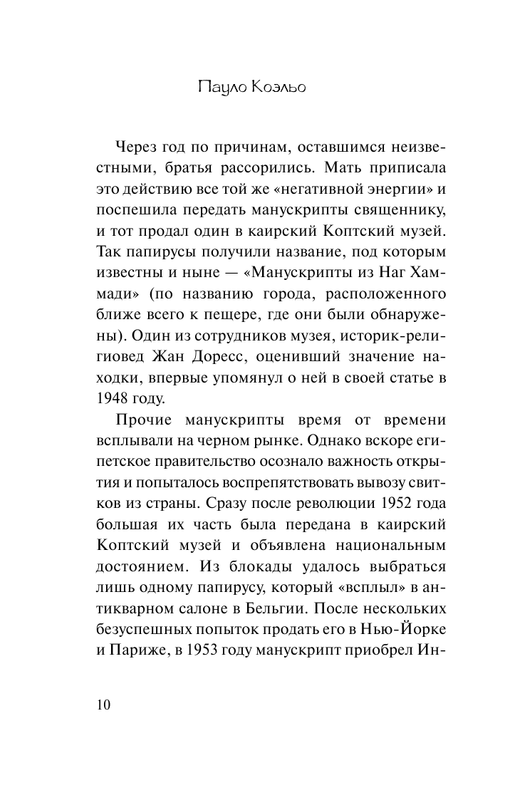 Пауло Коэльо

Через год по причинам, оставшимся неизвестными, братья рассорились. Мать приписала это действию все той же «негативной энергии» и поспешила передать манускрипты священнику, и тот продал один в каирский Коптский музей. Так папирусы получили название, под которым известны и ныне — «Манускрипты из Наг Хаммади» (по названию города, расположенного ближе всего к пещере, где они были обнаружены). Один из сотрудников музея, историк-религиовед Жан Доресс, оценивший значение находки, впервые упомянул о ней в своей статье в 1948 году.

Прочие манускрипты время от времени всплывали на черном рынке. Однако вскоре египетское правительство осознало важность открытия и попыталось воспрепятствовать вывозу свитков из страны. Сразу после революции 1952 года большая их часть была передана в каирский Коптский музей и объявлена национальным достоянием. Из блокады удалось выбраться лишь одному папирусу, который «всплыл» в антикварном салоне в Бельгии. После нескольких безуспешных попыток продать его в Нью-Йорке и Париже, в 1953 году манускрипт приобрел Ин-

10